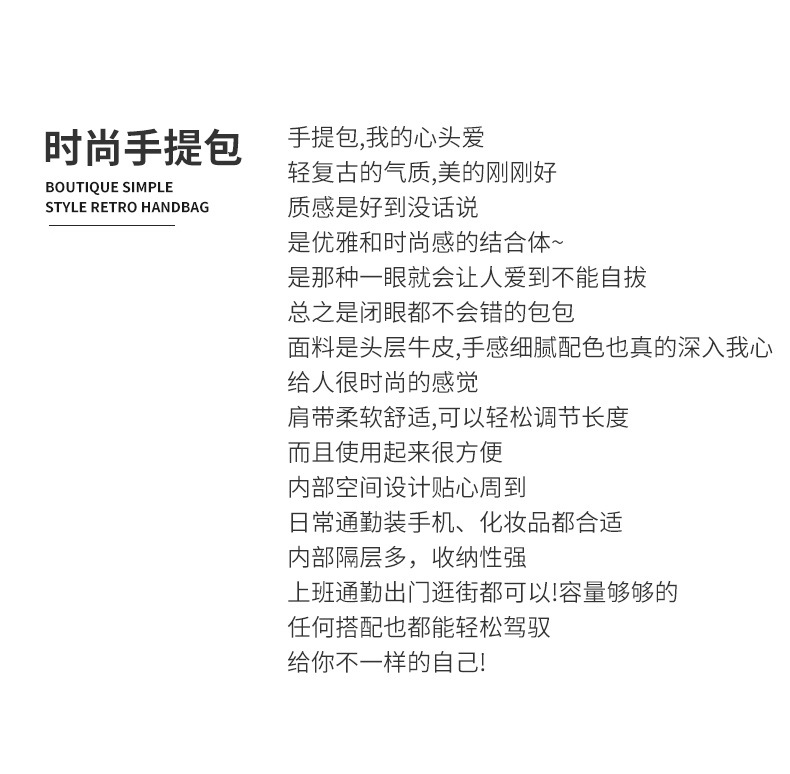 时尚手提包

BOUTIQUE SIMPLE
STYLE RETRO HANDBAG

手提包,我的心头爱
轻复古的气质,美的刚刚好
质感是好到没话说
是优雅和时尚感的结合体~
是那种一眼就会让人爱到不能自拔
总之是闭眼都不会错的包包
面料是头层牛皮,手感细腻配色也真的深入我心
给人很时尚的感觉
肩带柔软舒适,可以轻松调节长度
而且使用起来很方便
内部空间设计贴心周到
日常通勤装手机、化妆品都合适
内部隔层多，收纳性强
上班通勤出门逛街都可以!容量够够的
任何搭配也都能轻松驾驭
给你不一样的自己!